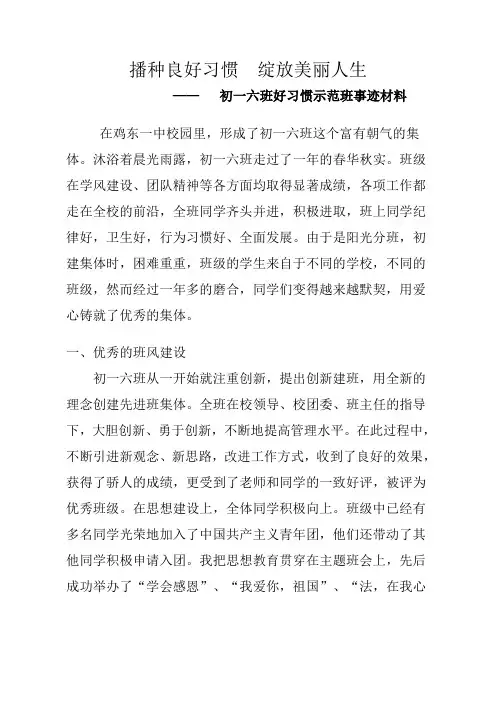 播种良好习惯　绽放美丽人生

——　初一六班好习惯示范班事迹材料

在鸡东一中校园里，形成了初一六班这个富有朝气的集体。沐浴着晨光雨露，初一六班走过了一年的春华秋实。班级在学风建设、团队精神等各方面均取得显著成绩，各项工作都走在全校的前沿，全班同学齐头并进，积极进取，班上同学纪律好，卫生好，行为习惯好、全面发展。由于是阳光分班，初建集体时，困难重重，班级的学生来自于不同的学校，不同的班级，然而经过一年多的磨合，同学们变得越来越默契，用爱心铸就了优秀的集体。

一、优秀的班风建设

初一六班从一开始就注重创新，提出创新建班，用全新的理念创建先进班集体。全班在校领导、校团委、班主任的指导下，大胆创新、勇于创新，不断地提高管理水平。在此过程中，不断引进新观念、新思路，改进工作方式，收到了良好的效果，获得了骄人的成绩，更受到了老师和同学的一致好评，被评为优秀班级。在思想建设上，全体同学积极向上。班级中已经有多名同学光荣地加入了中国共产主义青年团，他们还带动了其他同学积极申请入团。我把思想教育贯穿在主题班会上，先后成功举办了“学会感恩”、“我爱你，祖国”、“法，在我心